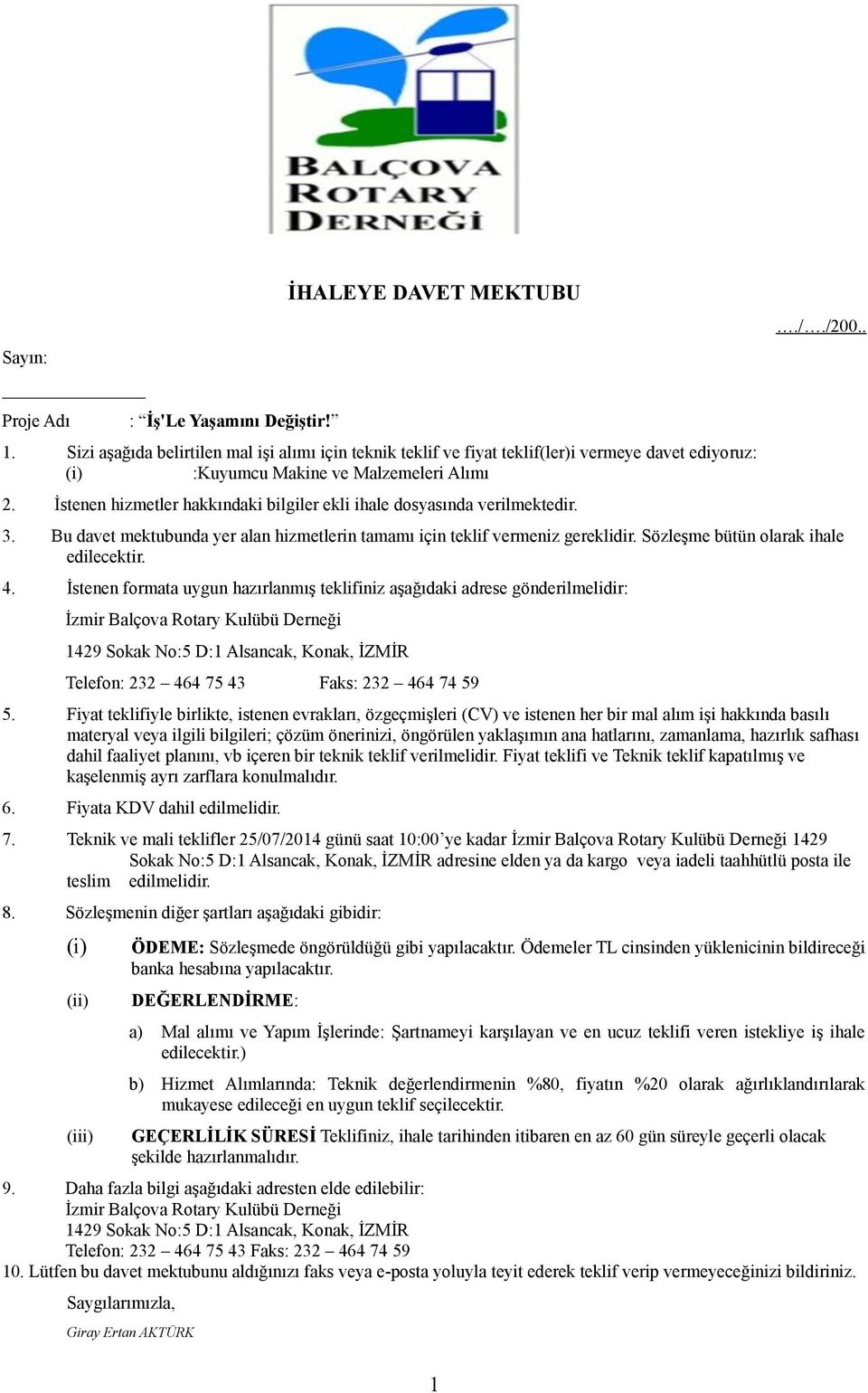 BALÇOVA ROTARY DERNEĞİ

İHALEYE DAVET MEKTUBU

…./…./200..

Sayın:

Proje Adı : “İş'Le Yaşamını Değiştir!”

1. Sizi aşağıda belirtilen mal işi alımı için teknik teklif ve fiyat teklif(ler)i vermeye davet ediyoruz:
(i) :Kuyumcu Makine ve Malzemeleri Alımı

2. İstenen hizmetler hakkındaki bilgiler ekli ihale dosyasında verilmektedir.

3. Bu davet mektubunda yer alan hizmetlerin tamamı için teklif vermeniz gereklidir. Sözleşme bütün olarak ihale edilecektir.

4. İstenen formata uygun hazırlanmış teklifiniz aşağıdaki adrese gönderilmelidir:

İzmir Balçova Rotary Kulübü Derneği

1429 Sokak No:5 D:1 Alsancak, Konak, İZMİR

Telefon: 232 – 464 75 43 Faks: 232 – 464 74 59

5. Fiyat teklifiyle birlikte, istenen evrakları, özgeçmişleri (CV) ve istenen her bir mal alım işi hakkında basılı materyal veya ilgili bilgileri; çözüm önerinizi, öngörülen yaklaşımın ana hatlarını, zamanlama, hazırlık safhası dahil faaliyet planını, vb içeren bir teknik teklif verilmelidir. Fiyat teklifi ve Teknik teklif kapatılmış ve kaşelenmiş ayrı zarflara konulmalıdır.

6. Fiyata KDV dahil edilmelidir.

7. Teknik ve mali teklifler 25/07/2014 günü saat 10:00’ye kadar İzmir Balçova Rotary Kulübü Derneği 1429 Sokak No:5 D:1 Alsancak, Konak, İZMİR adresine elden ya da kargo veya iadeli taahhütlü posta ile teslim edilmelidir.

8. Sözleşmenin diğer şartları aşağıdaki gibidir:

(i) ÖDEME: Sözleşmede öngörüldüğü gibi yapılacaktır. Ödemeler TL cinsinden yüklenicinin bildireceği banka hesabına yapılacaktır.

(ii) DEĞERLENDİRME:

a) Mal alımı ve Yapım İşlerinde: Şartnameyi karşılayan ve en ucuz teklifi veren istekliye iş ihale edilecektir.)

b) Hizmet Alımlarında: Teknik değerlendirmenin %80, fiyatın %20 olarak ağırlıklandırılarak mukayese edileceği en uygun teklif seçilecektir.

(iii) GEÇERLİLİK SÜRESİ Teklifiniz, ihale tarihinden itibaren en az 60 gün süreyle geçerli olacak şekilde hazırlanmalıdır.

9. Daha fazla bilgi aşağıdaki adresten elde edilebilir:
İzmir Balçova Rotary Kulübü Derneği
1429 Sokak No:5 D:1 Alsancak, Konak, İZMİR
Telefon: 232 – 464 75 43 Faks: 232 – 464 74 59

10. Lütfen bu davet mektubunu aldığınızı faks veya e-posta yoluyla teyit ederek teklif verip vermeyeceğinizi bildiriniz.

Saygılarımızla,

Giray Ertan AKTÜRK

1